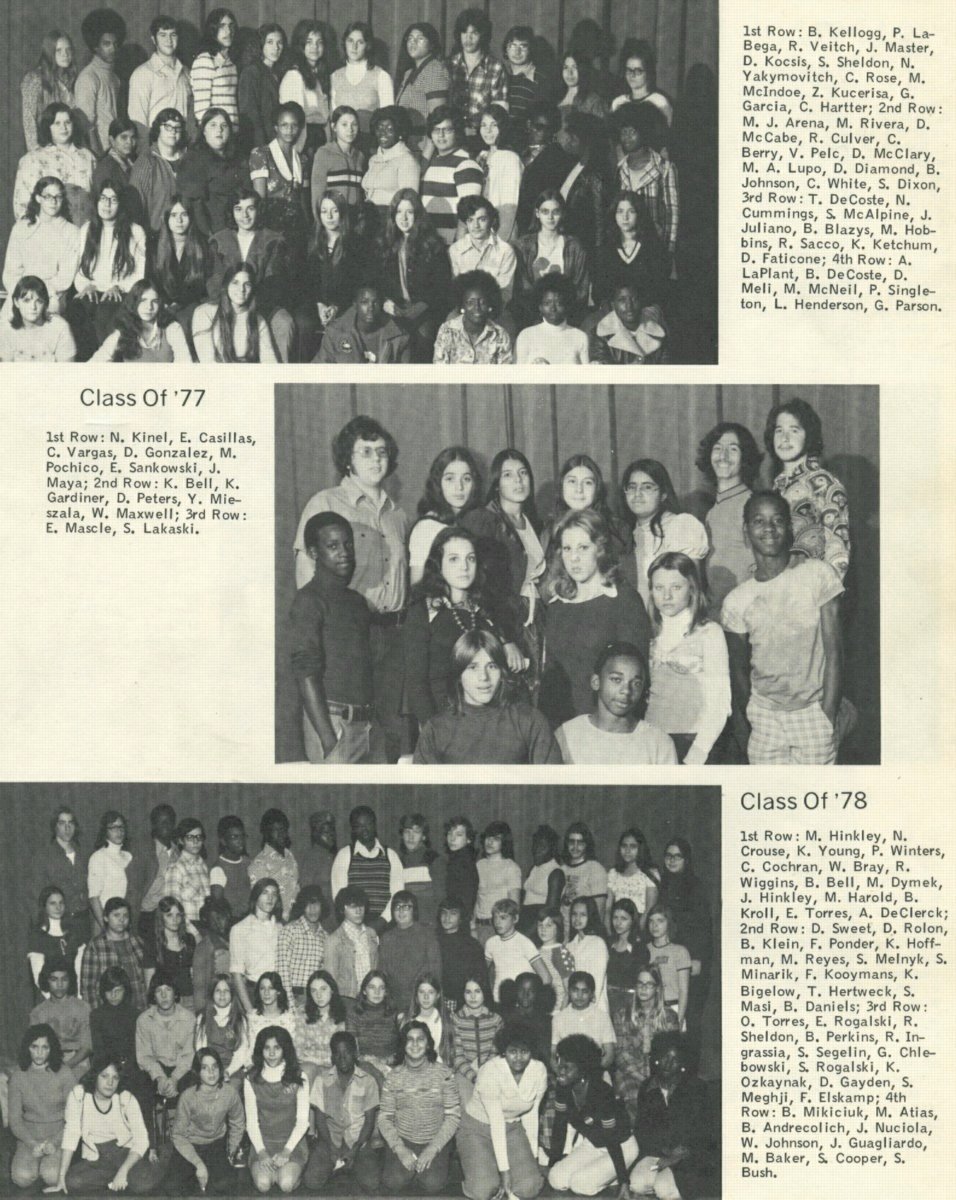 1st Row: B. Kellogg, P. LaBega, R. Veitch, J. Master, D. Kocsis, S. Sheldon, N. Yakymovitch, C. Rose, M. McIndoe, Z. Kucerisa, G. Garcia, C. Hartter; 2nd Row: M. J. Arena, M. Rivera, D. McCabe, R. Culver, C. Berry, V. Pelc, D. McClary, M. A. Lupo, D. Diamond, B. Johnson, C. White, S. Dixon, 3rd Row: T. DeCoste, N. Cummings, S. McAlpine, J. Juliano, B. Blazys, M. Hobbins, R. Sacco, K. Ketchum, D. Faticone; 4th Row: A. LaPlant, B. DeCoste, D. Meli, M. McNeil, P. Singleton, L. Henderson, G. Parson.

Class Of '77

1st Row: N. Kinel, E. Casillas, C. Vargas, D. Gonzalez, M. Pochico, E. Sankowski, J. Maya; 2nd Row: K. Bell, K. Gardiner, D. Peters, Y. Mieszala, W. Maxwell; 3rd Row: E. Mascle, S. Lakaski.

Class Of '78

1st Row: M. Hinkley, N. Crouse, K. Young, P. Winters, C. Cochran, W. Bray, R. Wiggins, B. Bell, M. Dymek, J. Hinkley, M. Harold, B. Kroll, E. Torres, A. DeClerck; 2nd Row: D. Sweet, D. Rolon, B. Klein, F. Ponder, K. Hoffman, M. Reyes, S. Melnyk, S. Minarik, F. Kooymans, K. Bigelow, T. Hertweck, S. Masi, B. Daniels; 3rd Row: O. Torres, E. Rogalski, R. Sheldon, B. Perkins, R. Ingrassia, S. Segelin, G. Chlebowski, S. Rogalski, K. Ozkaynak, D. Gayden, S. Meghji, F. Elskamp; 4th Row: B. Mikiciuk, M. Atias, B. Andrecolich, J. Nuciola, W. Johnson, J. Guagliardo, M. Baker, S. Cooper, S. Bush.